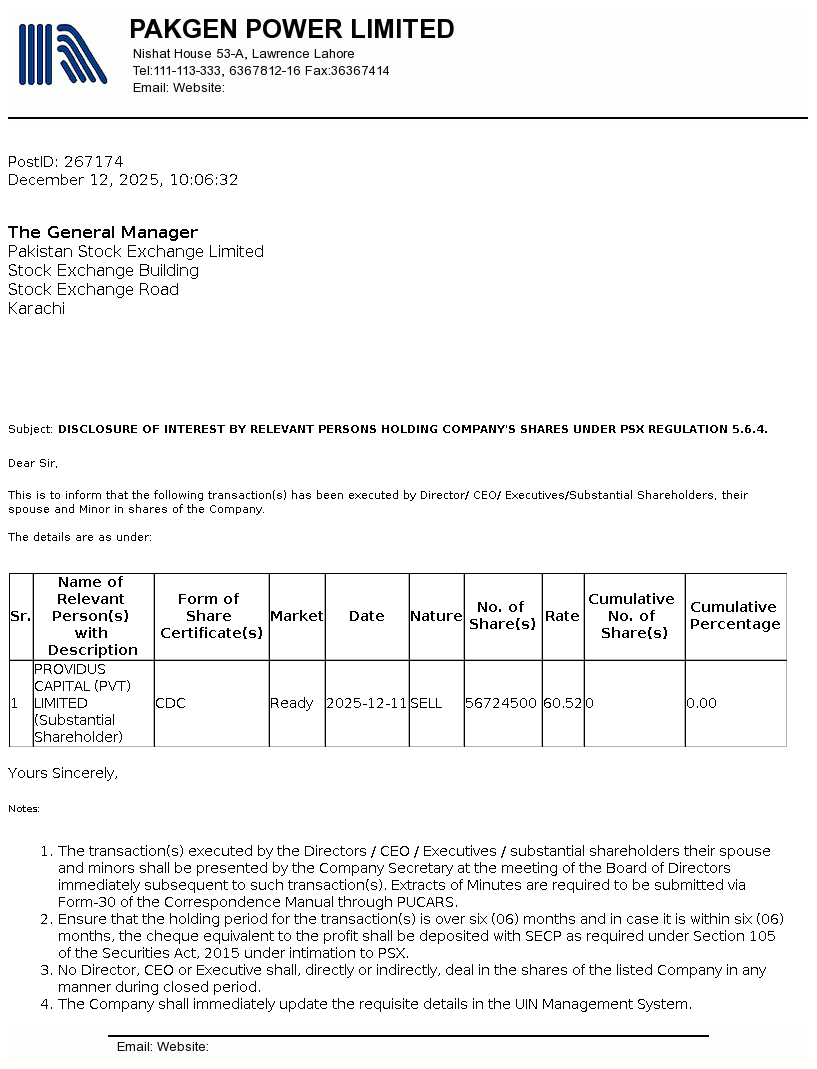 PAKGEN POWER LIMITED
Nishat House 53-A, Lawrence Lahore
Tel:111-113-333, 6367812-16 Fax:36367414
Email: Website:

PostID: 267174
December 12, 2025, 10:06:32

The General Manager
Pakistan Stock Exchange Limited
Stock Exchange Building
Stock Exchange Road
Karachi

Subject: DISCLOSURE OF INTEREST BY RELEVANT PERSONS HOLDING COMPANY'S SHARES UNDER PSX REGULATION 5.6.4.

Dear Sir,

This is to inform that the following transaction(s) has been executed by Director/ CEO/ Executives/Substantial Shareholders, their spouse and Minor in shares of the Company.

The details are as under:

| Sr. | Name of Relevant Person(s) with Description | Form of Share Certificate(s) | Market | Date | Nature | No. of Share(s) | Rate | Cumulative No. of Share(s) | Cumulative Percentage |
|---|---|---|---|---|---|---|---|---|---|
| 1 | PROVIDUS CAPITAL (PVT) LIMITED (Substantial Shareholder) | CDC | Ready | 2025-12-11 | SELL | 56724500 | 60.52 | 0 | 0.00 |

Yours Sincerely,

Notes:

1. The transaction(s) executed by the Directors / CEO / Executives / substantial shareholders their spouse and minors shall be presented by the Company Secretary at the meeting of the Board of Directors immediately subsequent to such transaction(s). Extracts of Minutes are required to be submitted via Form-30 of the Correspondence Manual through PUCARS.
2. Ensure that the holding period for the transaction(s) is over six (06) months and in case it is within six (06) months, the cheque equivalent to the profit shall be deposited with SECP as required under Section 105 of the Securities Act, 2015 under intimation to PSX.
3. No Director, CEO or Executive shall, directly or indirectly, deal in the shares of the listed Company in any manner during closed period.
4. The Company shall immediately update the requisite details in the UIN Management System.

Email: Website: